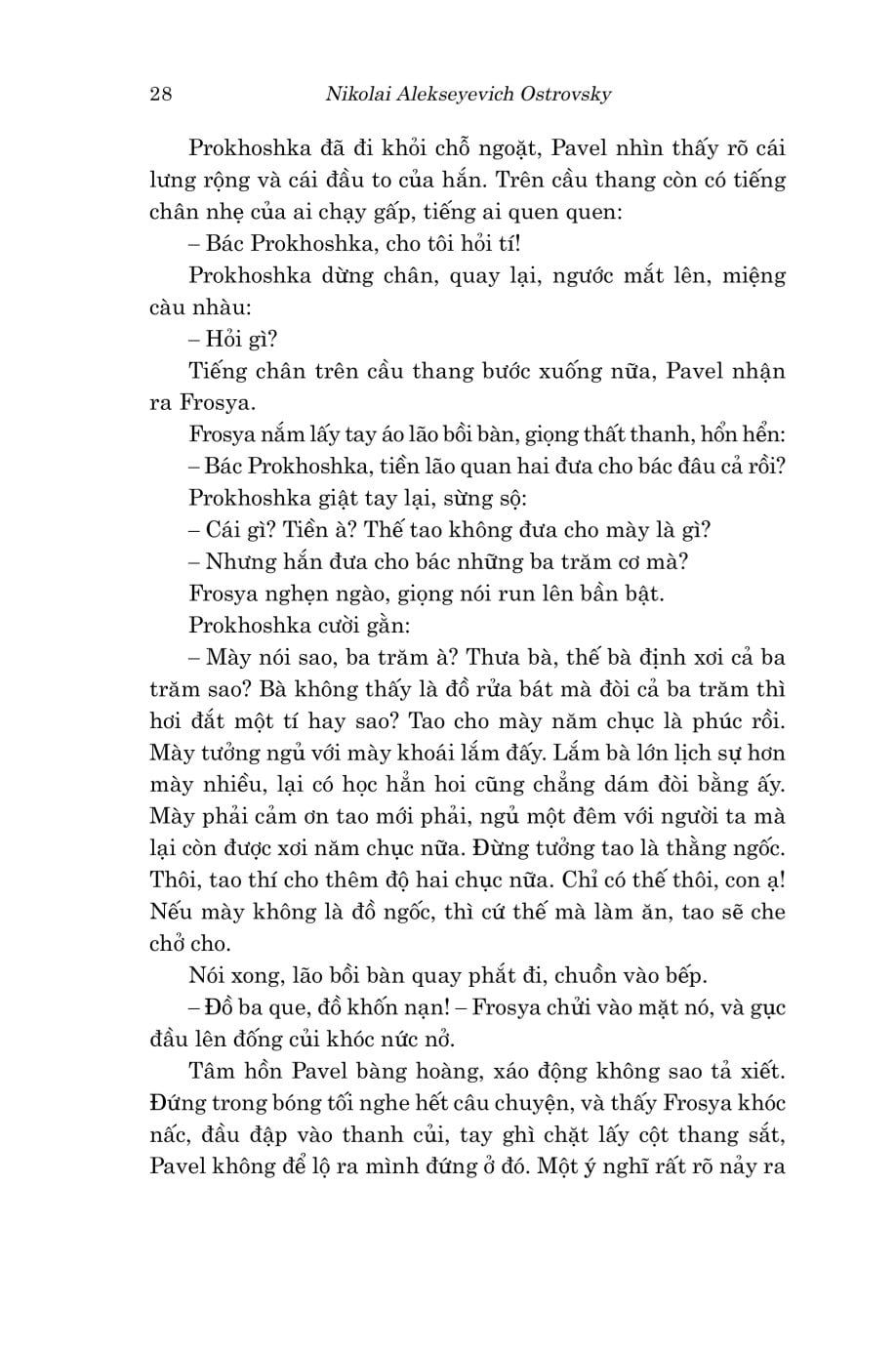 28 Nikolai Alekseyevich Ostrovsky

Prokhoshka đã đi khỏi chỗ ngoặt, Pavel nhìn thấy rõ cái lưng rộng và cái đầu to của hắn. Trên cầu thang còn có tiếng chân nhẹ của ai chạy gấp, tiếng ai quen quen:

– Bác Prokhoshka, cho tôi hỏi tí!

Prokhoshka dừng chân, quay lại, ngước mắt lên, miệng càu nhàu:

– Hỏi gì?

Tiếng chân trên cầu thang bước xuống nữa, Pavel nhận ra Frosya.

Frosya nắm lấy tay áo lão bồi bàn, giọng thất thanh, hổn hển:

– Bác Prokhoshka, tiền lão quan hai đưa cho bác đâu cả rồi?

Prokhoshka giật tay lại, sừng sộ:

– Cái gì? Tiền à? Thế tao không đưa cho mày là gì?

– Nhưng hắn đưa cho bác những ba trăm cơ mà?

Frosya nghẹn ngào, giọng nói run lên bần bật.

Prokhoshka cười gằn:

– Mày nói sao, ba trăm à? Thưa bà, thế bà định xơi cả ba trăm sao? Bà không thấy là đồ rửa bát mà đòi cả ba trăm thì hơi đắt một tí hay sao? Tao cho mày năm chục là phúc rồi. Mày tưởng ngủ với mày khoái lắm đấy. Lắm bà lớn lịch sự hơn mày nhiều, lại có học hẳn hoi cũng chẳng dám đòi bằng ấy. Mày phải cảm ơn tao mới phải, ngủ một đêm với người ta mà lại còn được xơi năm chục nữa. Đừng tưởng tao là thằng ngốc. Thôi, tao thí cho thêm độ hai chục nữa. Chỉ có thế thôi, con ạ! Nếu mày không là đồ ngốc, thì cứ thế mà làm ăn, tao sẽ che chở cho.

Nói xong, lão bồi bàn quay phắt đi, chuồn vào bếp.

– Đồ ba que, đồ khốn nạn! – Frosya chửi vào mặt nó, và gục đầu lên đống củi khóc nức nở.

Tâm hồn Pavel bàng hoàng, xáo động không sao tả xiết. Đứng trong bóng tối nghe hết câu chuyện, và thấy Frosya khóc nấc, đầu đập vào thanh củi, tay ghì chặt lấy cột thang sắt, Pavel không để lộ ra mình đứng ở đó. Một ý nghĩ rất rõ nảy ra